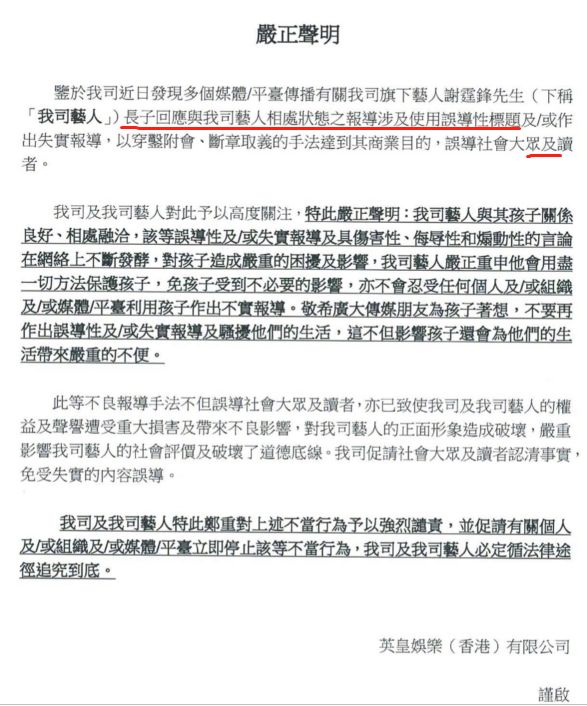 嚴正聲明

鑒於我司近日發現多個媒體/平臺傳播有關我司旗下藝人謝霆鋒先生（下稱「我司藝人」）長子回應與我司藝人相處狀態之報導涉及使用誤導性標題及/或作出失實報導，以穿鑿附會、斷章取義的手法達到其商業目的，誤導社會大眾及讀者。

我司及我司藝人對此予以高度關注，特此嚴正聲明：我司藝人與其孩子關係良好、相處融洽，該等誤導性及/或失實報導及具傷害性、侮辱性和煽動性的言論在網絡上不斷發酵，對孩子造成嚴重的困擾及影響，我司藝人嚴正重申他會用盡一切方法保護孩子，免孩子受到不必要的影響，亦不會忍受任何個人及/或組織及/或媒體/平臺利用孩子作出不實報導。敬希廣大傳媒朋友為孩子著想，不要再作出誤導性及/或失實報導及騷擾他們的生活，這不但影響孩子還會為他們的生活帶來嚴重的不便。

此等不良報導手法不但誤導社會大眾及讀者，亦已致使我司及我司藝人的權益及聲譽遭受重大損害及帶來不良影響，對我司藝人的正面形象造成破壞，嚴重影響我司藝人的社會評價及破壞了道德底線。我司促請社會大眾及讀者認清事實，免受失實的內容誤導。

我司及我司藝人特此鄭重對上述不當行為予以強烈譴責，並促請有關個人及/或組織及/或媒體/平臺立即停止該等不當行為，我司及我司藝人必定循法律途徑追究到底。

英皇娛樂（香港）有限公司

謹啟